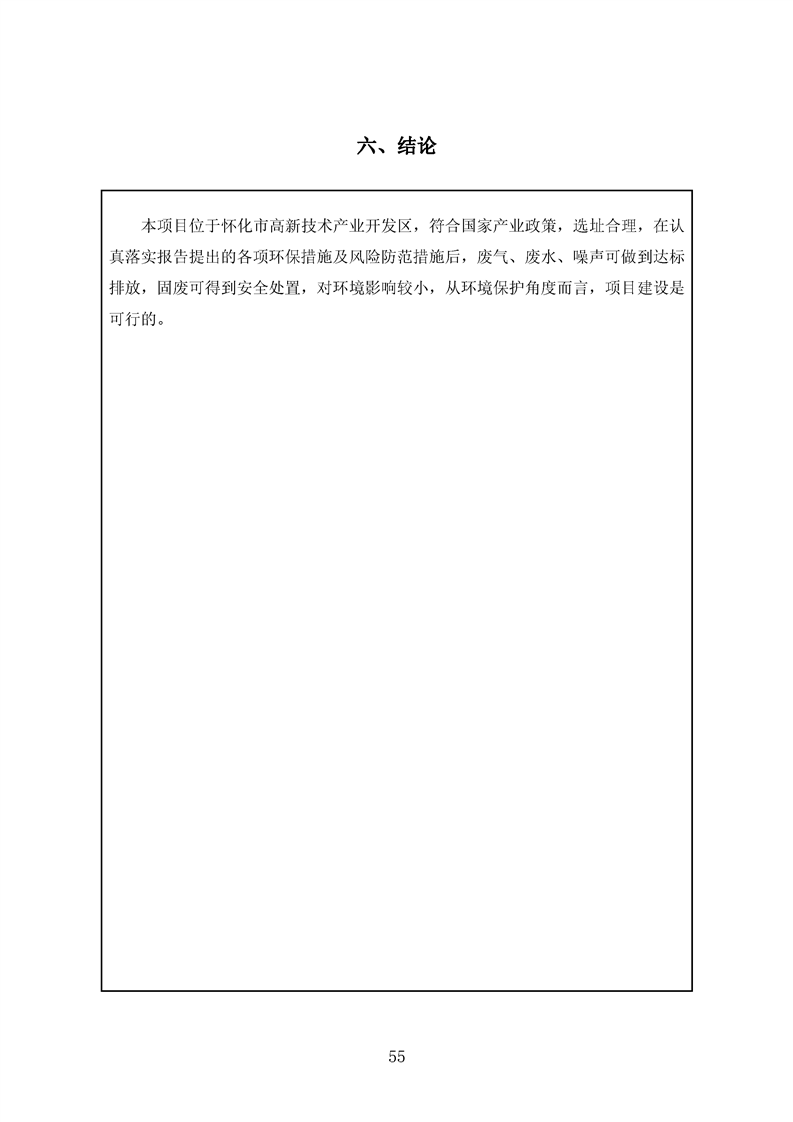 六、结论

本项目位于怀化市高新技术产业开发区，符合国家产业政策，选址合理，在认真落实报告提出的各项环保措施及风险防范措施后，废气、废水、噪声可做到达标排放，固废可得到安全处置，对环境影响较小，从环境保护角度而言，项目建设是可行的。

55